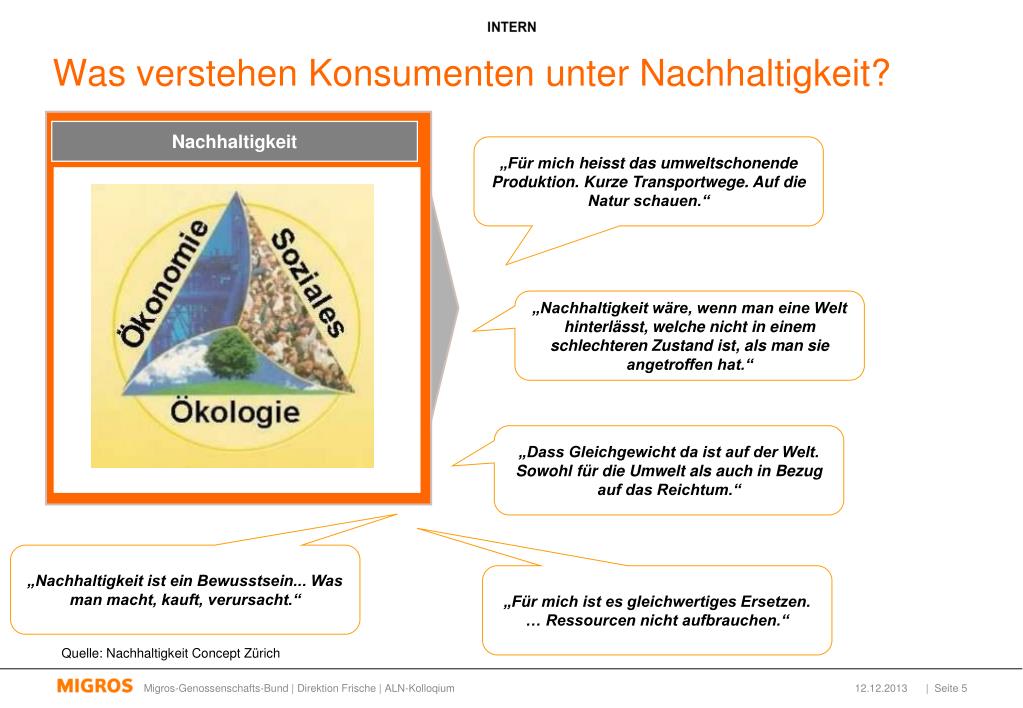 INTERN

Was verstehen Konsumenten unter Nachhaltigkeit?

Nachhaltigkeit

Ökonomie

Soziales

Ökologie

„Für mich heisst das umweltschonende Produktion. Kurze Transportwege. Auf die Natur schauen."

„Nachhaltigkeit wäre, wenn man eine Welt hinterlässt, welche nicht in einem schlechteren Zustand ist, als man sie angetroffen hat."

„Dass Gleichgewicht da ist auf der Welt. Sowohl für die Umwelt als auch in Bezug auf das Reichtum."

„Nachhaltigkeit ist ein Bewusstsein... Was man macht, kauft, verursacht."

„Für mich ist es gleichwertiges Ersetzen. … Ressourcen nicht aufbrauchen."

Quelle: Nachhaltigkeit Concept Zürich

MIGROS Migros-Genossenschafts-Bund | Direktion Frische | ALN-Kolloqium

12.12.2013 | Seite 5